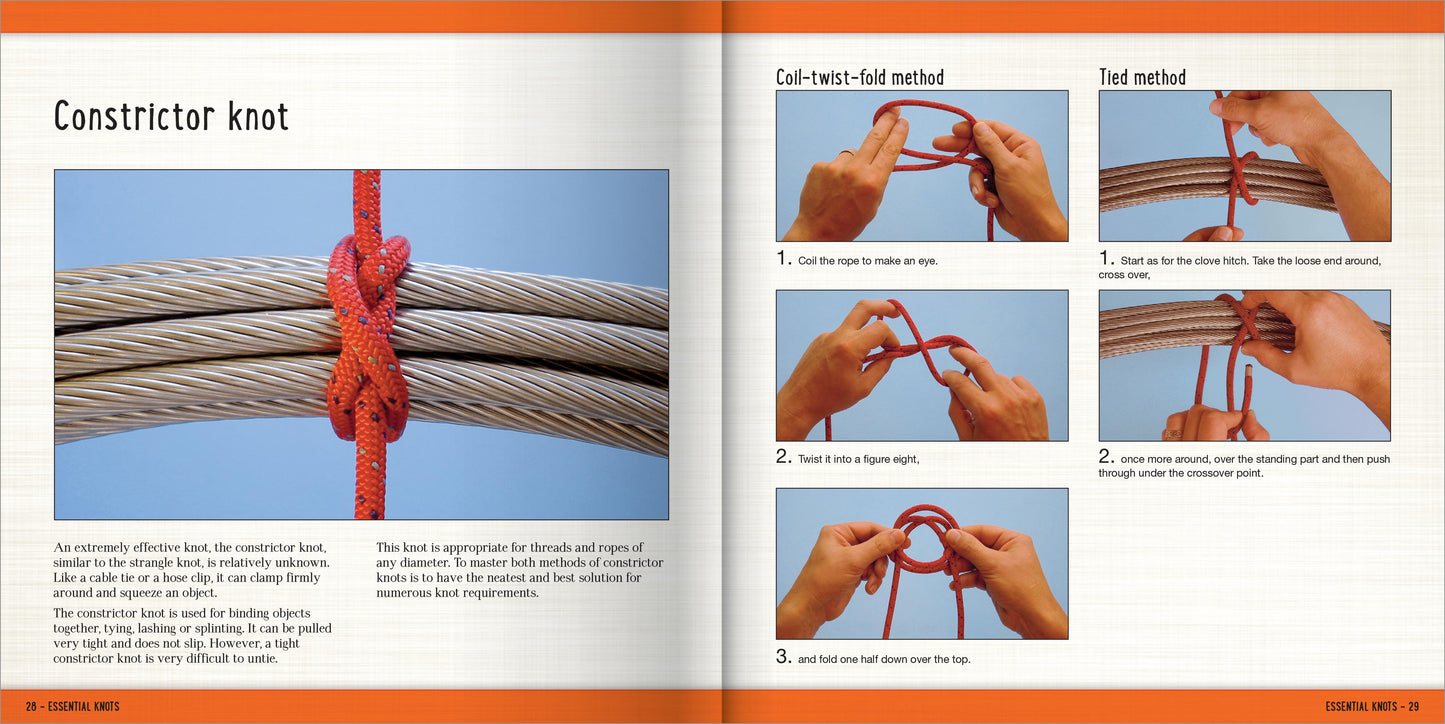 Constrictor knot

An extremely effective knot, the constrictor knot, similar to the strangle knot, is relatively unknown. Like a cable tie or a hose clip, it can clamp firmly around and squeeze an object.

The constrictor knot is used for binding objects together, tying, lashing or splinting. It can be pulled very tight and does not slip. However, a tight constrictor knot is very difficult to untie.

This knot is appropriate for threads and ropes of any diameter. To master both methods of constrictor knots is to have the neatest and best solution for numerous knot requirements.

28 – ESSENTIAL KNOTS

Coil-twist-fold method

1. Coil the rope to make an eye.

2. Twist it into a figure eight,

3. and fold one half down over the top.

Tied method

1. Start as for the clove hitch. Take the loose end around, cross over,

2. once more around, over the standing part and then push through under the crossover point.

ESSENTIAL KNOTS – 29